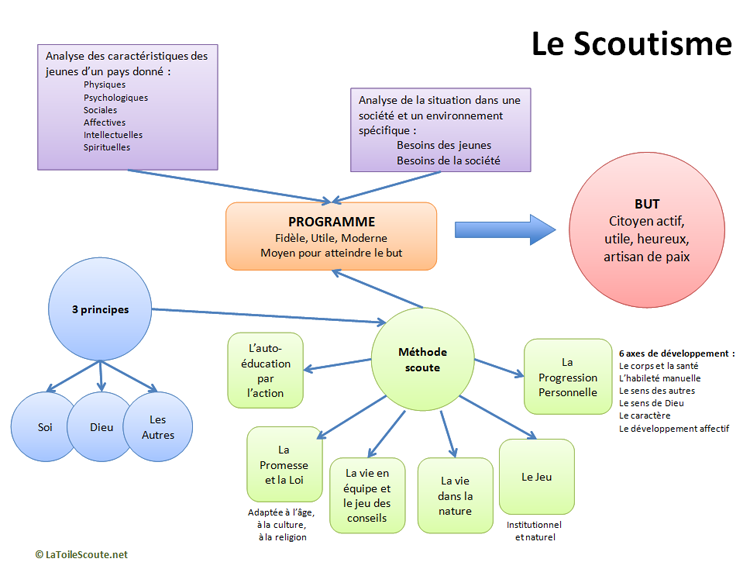 Le Scoutisme

Analyse des caractéristiques des jeunes d'un pays donné :
Physiques
Psychologiques
Sociales
Affectives
Intellectuelles
Spirituelles

Analyse de la situation dans une société et un environnement spécifique :
Besoins des jeunes
Besoins de la société

PROGRAMME
Fidèle, Utile, Moderne
Moyen pour atteindre le but

BUT
Citoyen actif, utile, heureux, artisan de paix

3 principes

Soi

Dieu

Les Autres

Méthode scoute

L'auto-éducation par l'action

La Progression Personnelle

6 axes de développement :
Le corps et la santé
L'habileté manuelle
Le sens des autres
Le sens de Dieu
Le caractère
Le développement affectif

La Promesse et la Loi

Adaptée à l'âge, à la culture, à la religion

La vie en équipe et le jeu des conseils

La vie dans la nature

Le Jeu

Institutionnel et naturel

© LaToileScoute.net